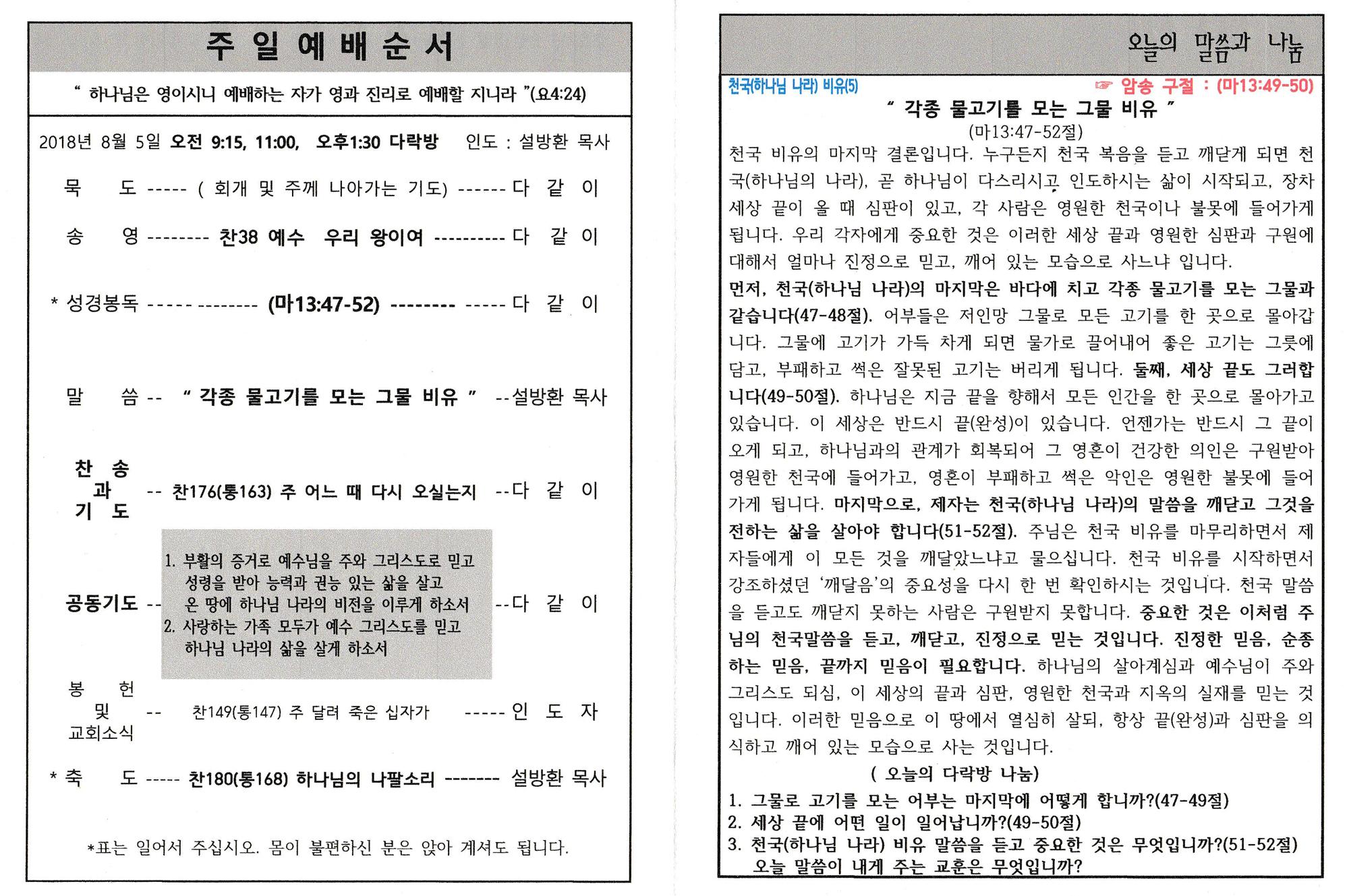 주 일 예 배 순 서

" 하나님은 영이시니 예배하는 자가 영과 진리로 예배할 지니라 "(요4:24)

2018년 8월 5일 오전 9:15, 11:00, 오후1:30 다락방 인도 : 설방환 목사

묵 도 ----- ( 회개 및 주께 나아가는 기도) ------ 다 같 이

송 영 -------- 찬38 예수 우리 왕이여 ---------- 다 같 이

* 성경봉독 ----- -------- (마13:47-52) -------- ----- 다 같 이

말 씀 -- " 각종 물고기를 모는 그물 비유 " --설방환 목사

찬 송 과 기 도 -- 찬176(통163) 주 어느 때 다시 오실는지 --다 같 이

공동기도 -- 1. 부활의 증거로 예수님을 주와 그리스도로 믿고 성령을 받아 능력과 권능 있는 삶을 살고 온 땅에 하나님 나라의 비전을 이루게 하소서 2. 사랑하는 가족 모두가 예수 그리스도를 믿고 하나님 나라의 삶을 살게 하소서 --다 같 이

봉 헌 및 교회소식 -- 찬149(통147) 주 달려 죽은 십자가 ----- 인 도 자

* 축 도 ----- 찬180(통168) 하나님의 나팔소리 -------- 설방환 목사

*표는 일어서 주십시오. 몸이 불편하신 분은 앉아 계셔도 됩니다.

오늘의 말씀과 나눔

천국(하나님 나라) 비유(5)

☞ 암송 구절 : (마13:49-50)

" 각종 물고기를 모는 그물 비유 "
(마13:47-52절)

천국 비유의 마지막 결론입니다. 누구든지 천국 복음을 듣고 깨닫게 되면 천국(하나님의 나라), 곧 하나님이 다스리시고 인도하시는 삶이 시작되고, 장차 세상 끝이 올 때 심판이 있고, 각 사람은 영원한 천국이나 불못에 들어가게 됩니다. 우리 각자에게 중요한 것은 이러한 세상 끝과 영원한 심판과 구원에 대해서 얼마나 진정으로 믿고, 깨어 있는 모습으로 사느냐 입니다.
먼저, 천국(하나님 나라)의 마지막은 바다에 치고 각종 물고기를 모는 그물과 같습니다(47-48절). 어부들은 저인망 그물로 모든 고기를 한 곳으로 몰아갑니다. 그물에 고기가 가득 차게 되면 물가로 끌어내어 좋은 고기는 그릇에 담고, 부패하고 썩은 잘못된 고기는 버리게 됩니다. 둘째, 세상 끝도 그러합니다(49-50절). 하나님은 지금 끝을 향해서 모든 인간을 한 곳으로 몰아가고 있습니다. 이 세상은 반드시 끝(완성)이 있습니다. 언젠가는 반드시 그 끝이 오게 되고, 하나님과의 관계가 회복되어 그 영혼이 건강한 의인은 구원받아 영원한 천국에 들어가고, 영혼이 부패하고 썩은 악인은 영원한 불못에 들어가게 됩니다. 마지막으로, 제자는 천국(하나님 나라)의 말씀을 깨닫고 그것을 전하는 삶을 살아야 합니다(51-52절). 주님은 천국 비유를 마무리하면서 제자들에게 이 모든 것을 깨달았느냐고 물으십니다. 천국 비유를 시작하면서 강조하셨던 '깨달음'의 중요성을 다시 한 번 확인하시는 것입니다. 천국 말씀을 듣고도 깨닫지 못하는 사람은 구원받지 못합니다. 중요한 것은 이처럼 주님의 천국말씀을 듣고, 깨닫고, 진정으로 믿는 것입니다. 진정한 믿음, 순종하는 믿음, 끝까지 믿음이 필요합니다. 하나님의 살아계심과 예수님이 주와 그리스도 되심, 이 세상의 끝과 심판, 영원한 천국과 지옥의 실재를 믿는 것입니다. 이러한 믿음으로 이 땅에서 열심히 살되, 항상 끝(완성)과 심판을 의식하고 깨어 있는 모습으로 사는 것입니다.

( 오늘의 다락방 나눔)
1. 그물로 고기를 모는 어부는 마지막에 어떻게 합니까?(47-49절)
2. 세상 끝에 어떤 일이 일어납니까?(49-50절)
3. 천국(하나님 나라) 비유 말씀을 듣고 중요한 것은 무엇입니까?(51-52절)
오늘 말씀이 내게 주는 교훈은 무엇입니까?